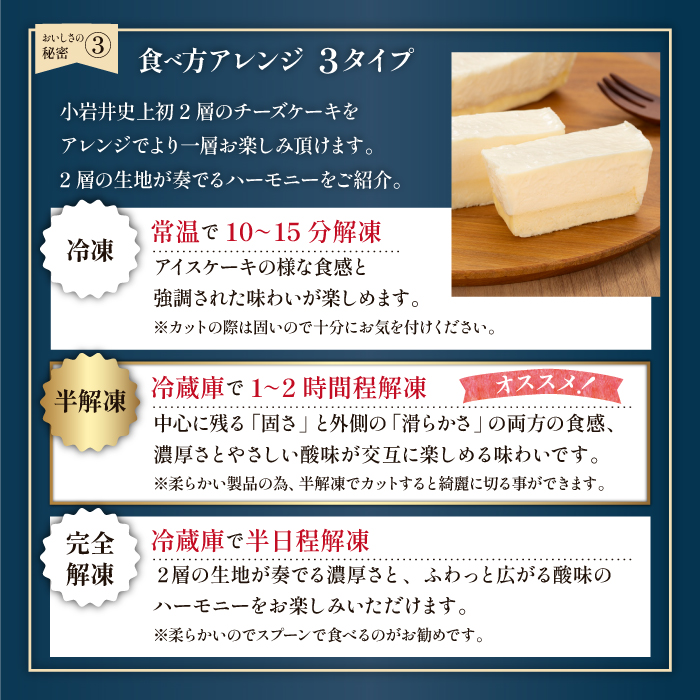 おいしさの秘密 ③

食べ方アレンジ 3タイプ

小岩井史上初2層のチーズケーキをアレンジでより一層お楽しみ頂けます。2層の生地が奏でるハーモニーをご紹介。

冷凍

常温で 10~15 分解凍

アイスケーキの様な食感と強調された味わいが楽しめます。

※カットの際は固いので十分にお気を付けください。

半解凍

冷蔵庫で 1~2 時間程解凍

オススメ！

中心に残る「固さ」と外側の「滑らかさ」の両方の食感、濃厚さとやさしい酸味が交互に楽しめる味わいです。

※柔らかい製品の為、半解凍でカットすると綺麗に切る事ができます。

完全解凍

冷蔵庫で半日程解凍

2層の生地が奏でる濃厚さと、ふわっと広がる酸味のハーモニーをお楽しみいただけます。

※柔らかいのでスプーンで食べるのがお勧めです。